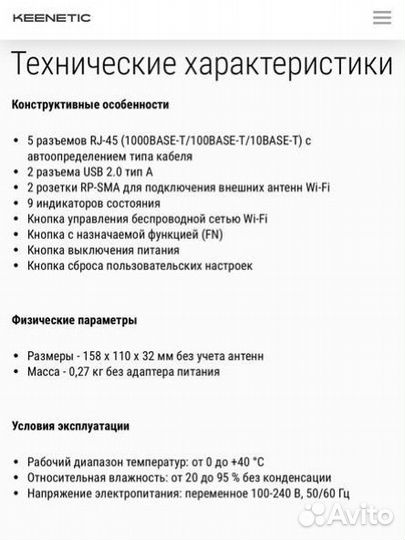 KEENETIC

Технические характеристики

Конструктивные особенности

• 5 разъемов RJ-45 (1000BASE-T/100BASE-T/10BASE-T) с автоопределением типа кабеля
• 2 разъема USB 2.0 тип A
• 2 розетки RP-SMA для подключения внешних антенн Wi-Fi
• 9 индикаторов состояния
• Кнопка управления беспроводной сетью Wi-Fi
• Кнопка с назначаемой функцией (FN)
• Кнопка выключения питания
• Кнопка сброса пользовательских настроек

Физические параметры

• Размеры - 158 x 110 x 32 мм без учета антенн
• Масса - 0,27 кг без адаптера питания

Условия эксплуатации

• Рабочий диапазон температур: от 0 до +40 °C
• Относительная влажность: от 20 до 95 % без конденсации
• Напряжение электропитания: переменное 100-240 В, 50/60 Гц

Avito